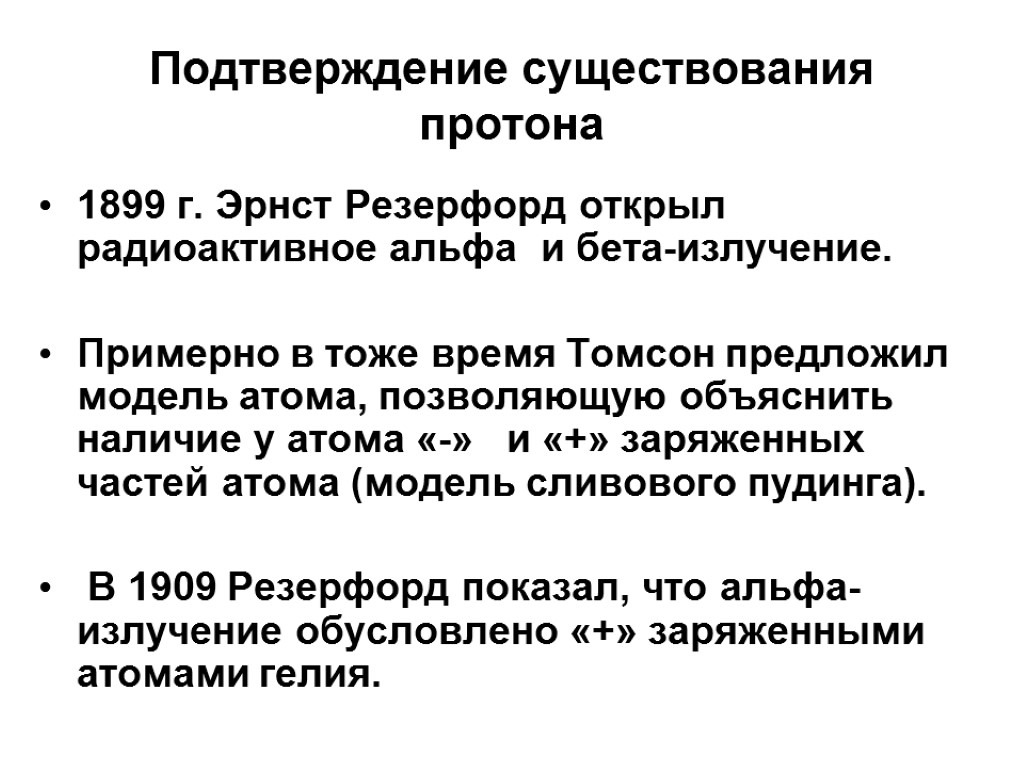 Подтверждение существования протона

• 1899 г. Эрнст Резерфорд открыл радиоактивное альфа и бета-излучение.

• Примерно в тоже время Томсон предложил модель атома, позволяющую объяснить наличие у атома «-» и «+» заряженных частей атома (модель сливового пудинга).

• В 1909 Резерфорд показал, что альфа-излучение обусловлено «+» заряженными атомами гелия.